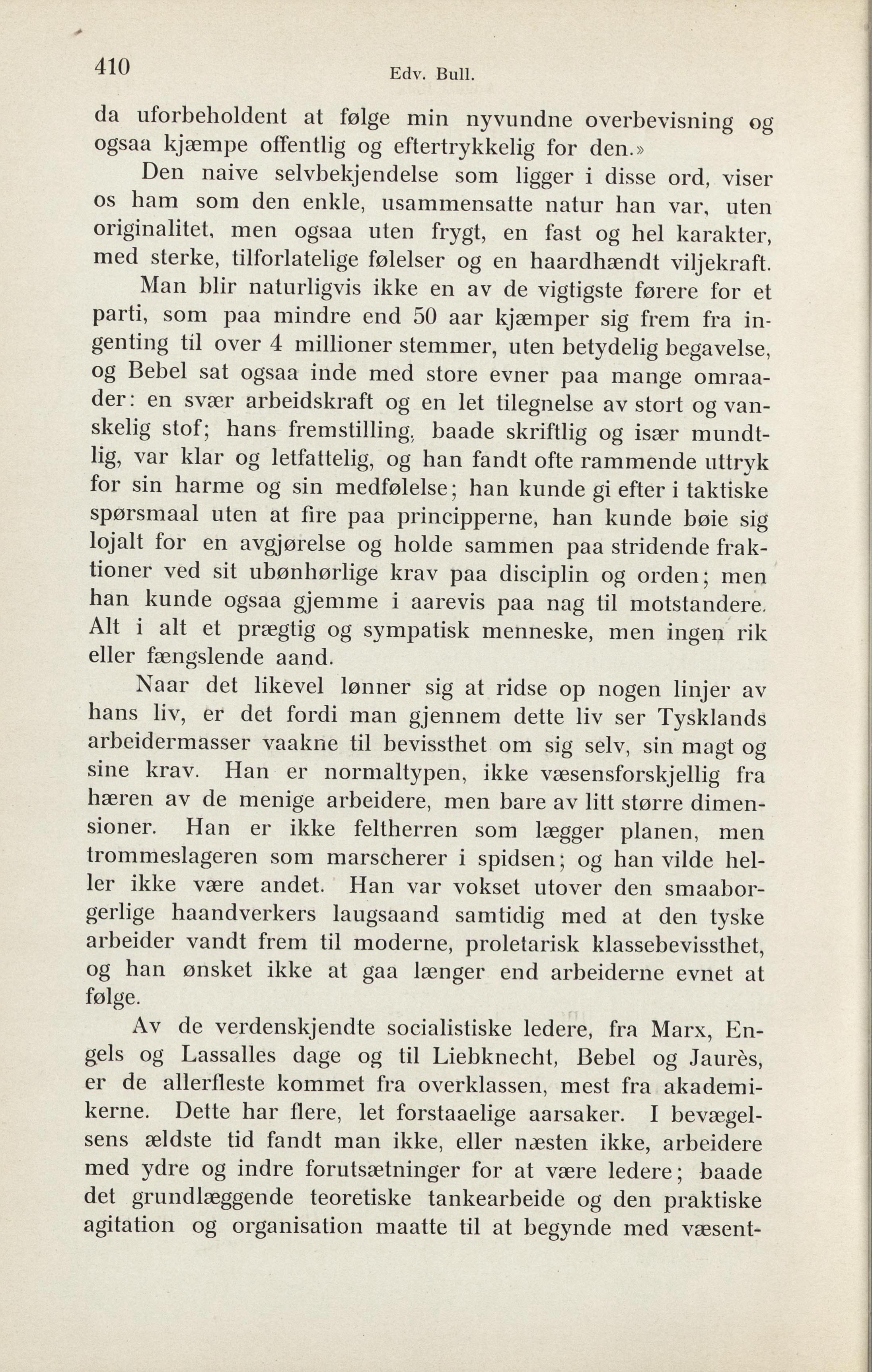 410 Edv. Bull.

da uforbeholdent at følge min nyvundne overbevisning og ogsaa kjæmpe offentlig og eftertrykkelig for den.»

Den naive selvbekjendelse som ligger i disse ord, viser os ham som den enkle, usammensatte natur han var, uten originalitet, men ogsaa uten frygt, en fast og hel karakter, med sterke, tilforlatelige følelser og en haardhændt viljekraft.

Man blir naturligvis ikke en av de vigtigste førere for et parti, som paa mindre end 50 aar kjæmper sig frem fra ingenting til over 4 millioner stemmer, uten betydelig begavelse, og Bebel sat ogsaa inde med store evner paa mange omraader: en svær arbeidskraft og en let tilegnelse av stort og vanskelig stof; hans fremstilling, baade skriftlig og især mundtlig, var klar og letfattelig, og han fandt ofte rammende uttryk for sin harme og sin medfølelse; han kunde gi efter i taktiske spørsmaal uten at fire paa principperne, han kunde bøie sig lojalt for en avgjørelse og holde sammen paa stridende fraktioner ved sit ubønhørlige krav paa disciplin og orden; men han kunde ogsaa gjemme i aarevis paa nag til motstandere. Alt i alt et prægtig og sympatisk menneske, men ingen rik eller fængslende aand.

Naar det likevel lønner sig at ridse op nogen linjer av hans liv, er det fordi man gjennem dette liv ser Tysklands arbeidermasser vaakne til bevissthet om sig selv, sin magt og sine krav. Han er normaltypen, ikke væsensforskjellig fra hæren av de menige arbeidere, men bare av litt større dimensioner. Han er ikke feltherren som lægger planen, men trommeslageren som marscherer i spidsen; og han vilde heller ikke være andet. Han var vokset utover den smaaborgerlige haandverkers laugsaand samtidig med at den tyske arbeider vandt frem til moderne, proletarisk klassebevissthet, og han ønsket ikke at gaa længer end arbeiderne evnet at følge.

Av de verdenskjendte socialistiske ledere, fra Marx, Engels og Lassalles dage og til Liebknecht, Bebel og Jaurès, er de allerfleste kommet fra overklassen, mest fra akademikerne. Dette har flere, let forstaaelige aarsaker. I bevægelsens ældste tid fandt man ikke, eller næsten ikke, arbeidere med ydre og indre forutsætninger for at være ledere; baade det grundlæggende teoretiske tankearbeide og den praktiske agitation og organisation maatte til at begynde med væsent-